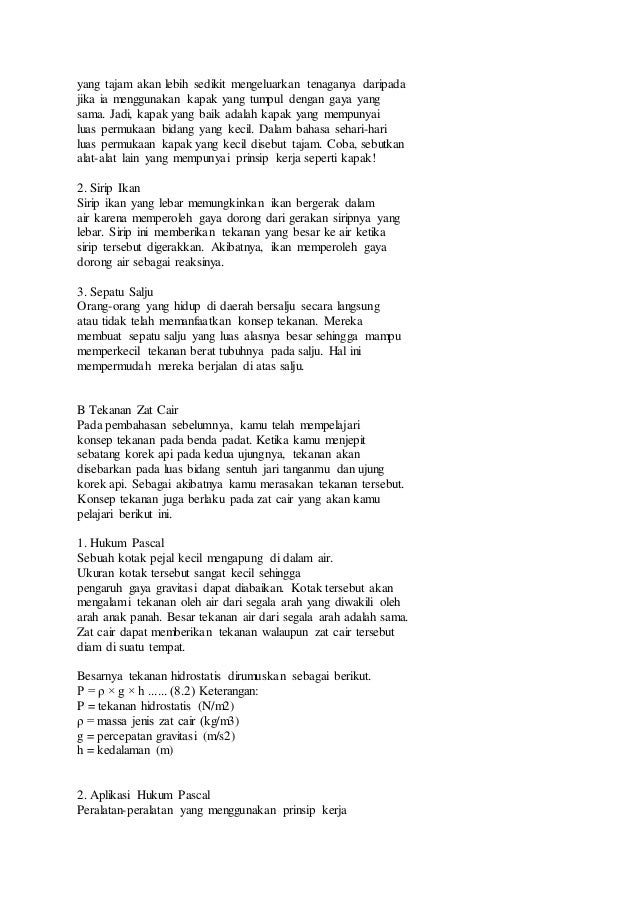 yang tajam akan lebih sedikit mengeluarkan tenaganya daripada jika ia menggunakan kapak yang tumpul dengan gaya yang sama. Jadi, kapak yang baik adalah kapak yang mempunyai luas permukaan bidang yang kecil. Dalam bahasa sehari-hari luas permukaan kapak yang kecil disebut tajam. Coba, sebutkan alat-alat lain yang mempunyai prinsip kerja seperti kapak!

2. Sirip Ikan
Sirip ikan yang lebar memungkinkan ikan bergerak dalam air karena memperoleh gaya dorong dari gerakan siripnya yang lebar. Sirip ini memberikan tekanan yang besar ke air ketika sirip tersebut digerakkan. Akibatnya, ikan memperoleh gaya dorong air sebagai reaksinya.

3. Sepatu Salju
Orang-orang yang hidup di daerah bersalju secara langsung atau tidak telah memanfaatkan konsep tekanan. Mereka membuat sepatu salju yang luas alasnya besar sehingga mampu memperkecil tekanan berat tubuhnya pada salju. Hal ini mempermudah mereka berjalan di atas salju.

B Tekanan Zat Cair
Pada pembahasan sebelumnya, kamu telah mempelajari konsep tekanan pada benda padat. Ketika kamu menjepit sebatang korek api pada kedua ujungnya, tekanan akan disebarkan pada luas bidang sentuh jari tanganmu dan ujung korek api. Sebagai akibatnya kamu merasakan tekanan tersebut. Konsep tekanan juga berlaku pada zat cair yang akan kamu pelajari berikut ini.

1. Hukum Pascal
Sebuah kotak pejal kecil mengapung di dalam air. Ukuran kotak tersebut sangat kecil sehingga pengaruh gaya gravitasi dapat diabaikan. Kotak tersebut akan mengalami tekanan oleh air dari segala arah yang diwakili oleh arah anak panah. Besar tekanan air dari segala arah adalah sama. Zat cair dapat memberikan tekanan walaupun zat cair tersebut diam di suatu tempat.

Besarnya tekanan hidrostatis dirumuskan sebagai berikut.
P = ρ × g × h ...... (8.2) Keterangan:
P = tekanan hidrostatis (N/m2)
ρ = massa jenis zat cair (kg/m3)
g = percepatan gravitasi (m/s2)
h = kedalaman (m)

2. Aplikasi Hukum Pascal
Peralatan-peralatan yang menggunakan prinsip kerja